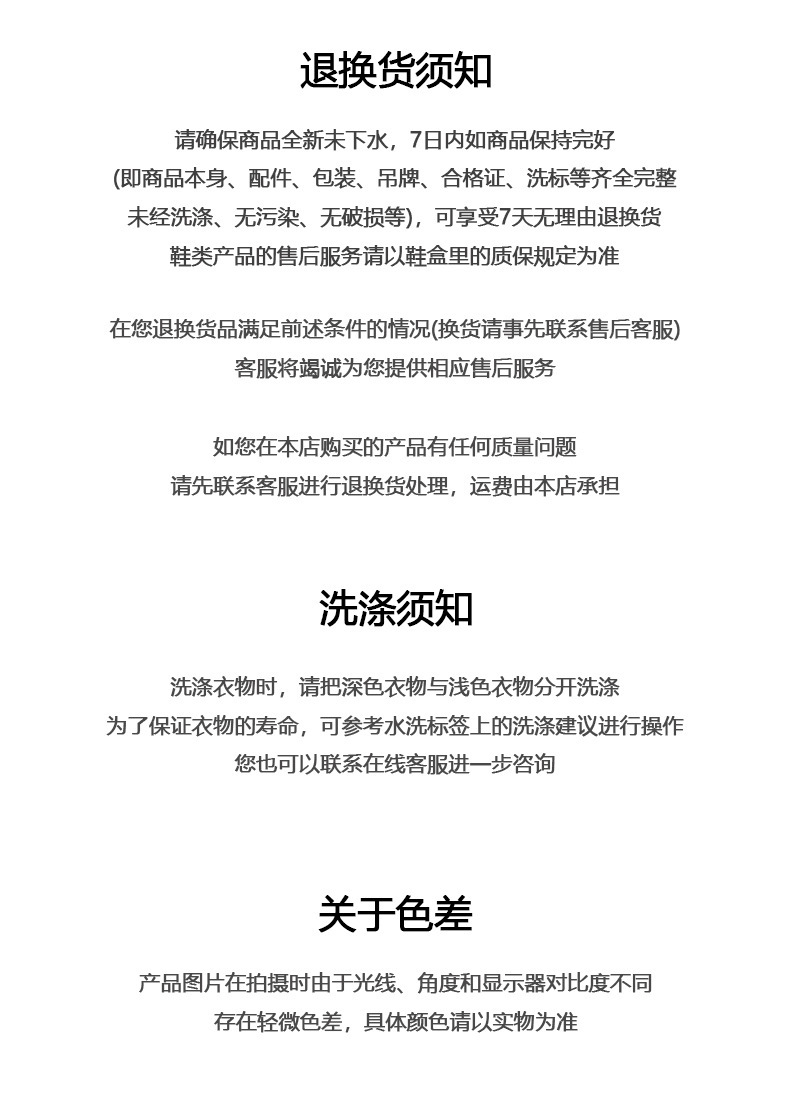 退换货须知

请确保商品全新未下水，7日内如商品保持完好
(即商品本身、配件、包装、吊牌、合格证、洗标等齐全完整
未经洗涤、无污染、无破损等)，可享受7天无理由退换货
鞋类产品的售后服务请以鞋盒里的质保规定为准

在您退换货品满足前述条件的情况(换货请事先联系售后客服)
客服将竭诚为您提供相应售后服务

如您在本店购买的产品有任何质量问题
请先联系客服进行退换货处理，运费由本店承担

洗涤须知

洗涤衣物时，请把深色衣物与浅色衣物分开洗涤
为了保证衣物的寿命，可参考水洗标签上的洗涤建议进行操作
您也可以联系在线客服进一步咨询

关于色差

产品图片在拍摄时由于光线、角度和显示器对比度不同
存在轻微色差，具体颜色请以实物为准